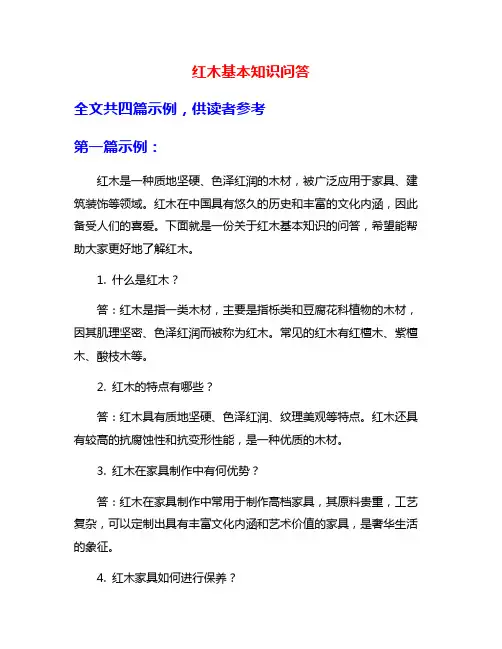 红木基本知识问答

全文共四篇示例，供读者参考

第一篇示例：

红木是一种质地坚硬、色泽红润的木材，被广泛应用于家具、建筑装饰等领域。红木在中国具有悠久的历史和丰富的文化内涵，因此备受人们的喜爱。下面就是一份关于红木基本知识的问答，希望能帮助大家更好地了解红木。

1. 什么是红木？

答：红木是指一类木材，主要是指栎类和豆腐花科植物的木材，因其肌理坚密、色泽红润而被称为红木。常见的红木有红檀木、紫檀木、酸枝木等。

2. 红木的特点有哪些？

答：红木具有质地坚硬、色泽红润、纹理美观等特点。红木还具有较高的抗腐蚀性和抗变形性能，是一种优质的木材。

3. 红木在家具制作中有何优势？

答：红木在家具制作中常用于制作高档家具，其原料贵重，工艺复杂，可以定制出具有丰富文化内涵和艺术价值的家具，是奢华生活的象征。

4. 红木家具如何进行保养？